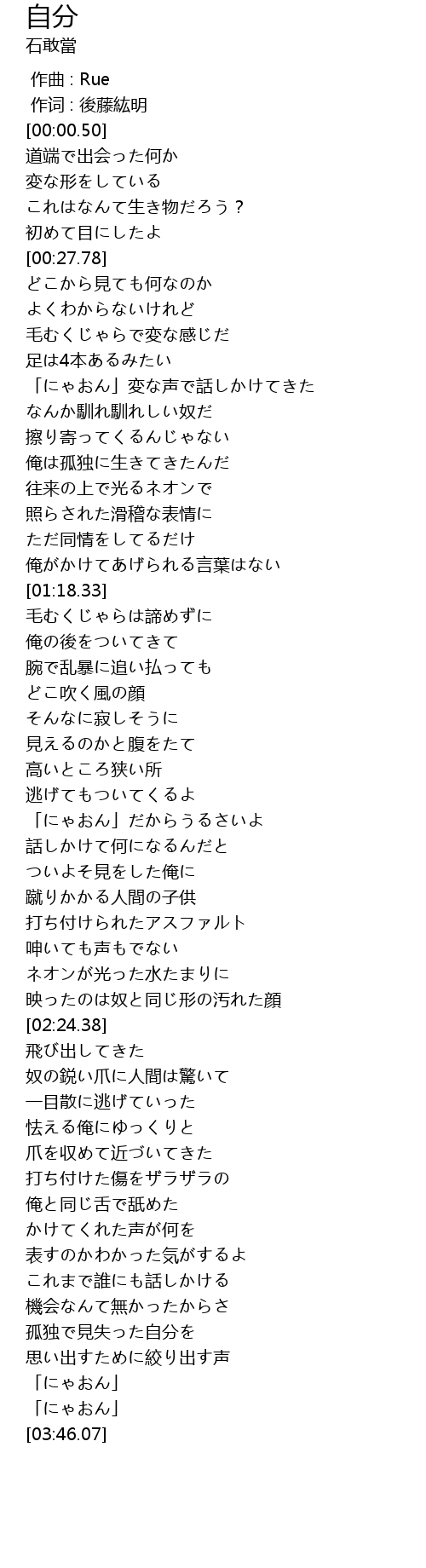 自分
石敢當

作曲 : Rue
作词 : 後藤紘明
[00:00.50]
道端で出会った何か
変な形をしている
これはなんて生き物だろう？
初めて目にしたよ
[00:27.78]
どこから見ても何なのか
よくわからないけれど
毛むくじゃらで変な感じだ
足は4本あるみたい
「にゃおん」変な声で話しかけてきた
なんか馴れ馴れしい奴だ
擦り寄ってくるんじゃない
俺は孤独に生きてきたんだ
往来の上で光るネオンで
照らされた滑稽な表情に
ただ同情をしてるだけ
俺がかけてあげられる言葉はない
[01:18.33]
毛むくじゃらは諦めずに
俺の後をついてきて
腕で乱暴に追い払っても
どこ吹く風の顔
そんなに寂しそうに
見えるのかと腹をたて
高いところ狭い所
逃げてもついてくるよ
「にゃおん」だからうるさいよ
話しかけて何になるんだと
ついよそ見をした俺に
蹴りかかる人間の子供
打ち付けられたアスファルト
呻いても声もでない
ネオンが光った水たまりに
映ったのは奴と同じ形の汚れた顔
[02:24.38]
飛び出してきた
奴の鋭い爪に人間は驚いて
一目散に逃げていった
怯える俺にゆっくりと
爪を収めて近づいてきた
打ち付けた傷をザラザラの
俺と同じ舌で舐めた
かけてくれた声が何を
表すのかわかった気がするよ
これまで誰にも話しかける
機会なんて無かったからさ
孤独で見失った自分を
思い出すために絞り出す声
「にゃおん」
「にゃおん」
[03:46.07]